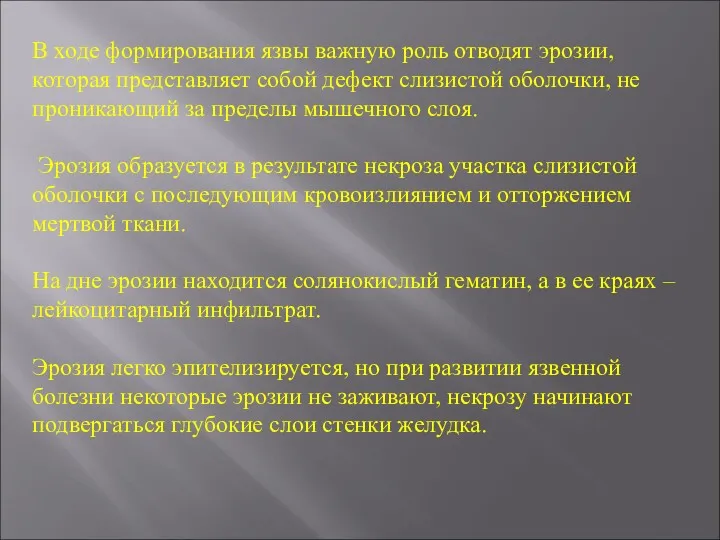 В ходе формирования язвы важную роль отводят эрозии, которая представляет собой дефект слизистой оболочки, не проникающий за пределы мышечного слоя.

Эрозия образуется в результате некроза участка слизистой оболочки с последующим кровоизлиянием и отторжением мертвой ткани.

На дне эрозии находится солянокислый гематин, а в ее краях – лейкоцитарный инфильтрат.

Эрозия легко эпителизируется, но при развитии язвенной болезни некоторые эрозии не заживают, некрозу начинают подвергаться глубокие слои стенки желудка.